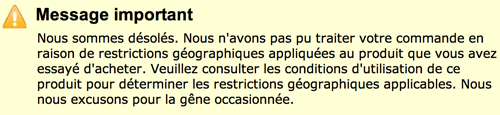 Message important

Nous sommes désolés. Nous n'avons pas pu traiter votre commande en raison de restrictions géographiques appliquées au produit que vous avez essayé d'acheter. Veuillez consulter les conditions d'utilisation de ce produit pour déterminer les restrictions géographiques applicables. Nous nous excusons pour la gêne occasionnée.